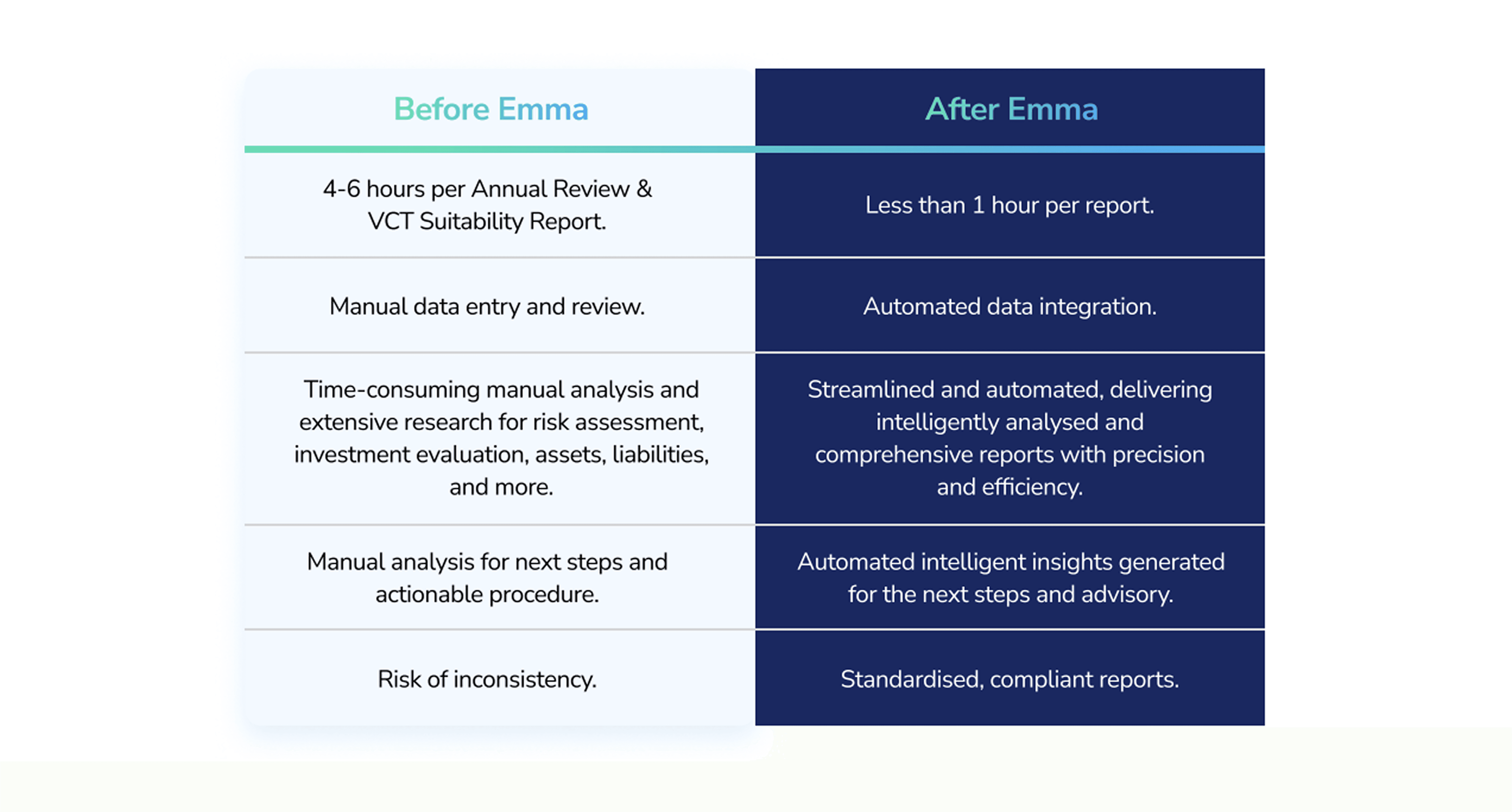 | Before Emma | After Emma |
|---|---|
| 4-6 hours per Annual Review & VCT Suitability Report. | Less than 1 hour per report. |
| Manual data entry and review. | Automated data integration. |
| Time-consuming manual analysis and extensive research for risk assessment, investment evaluation, assets, liabilities, and more. | Streamlined and automated, delivering intelligently analysed and comprehensive reports with precision and efficiency. |
| Manual analysis for next steps and actionable procedure. | Automated intelligent insights generated for the next steps and advisory. |
| Risk of inconsistency. | Standardised, compliant reports. |